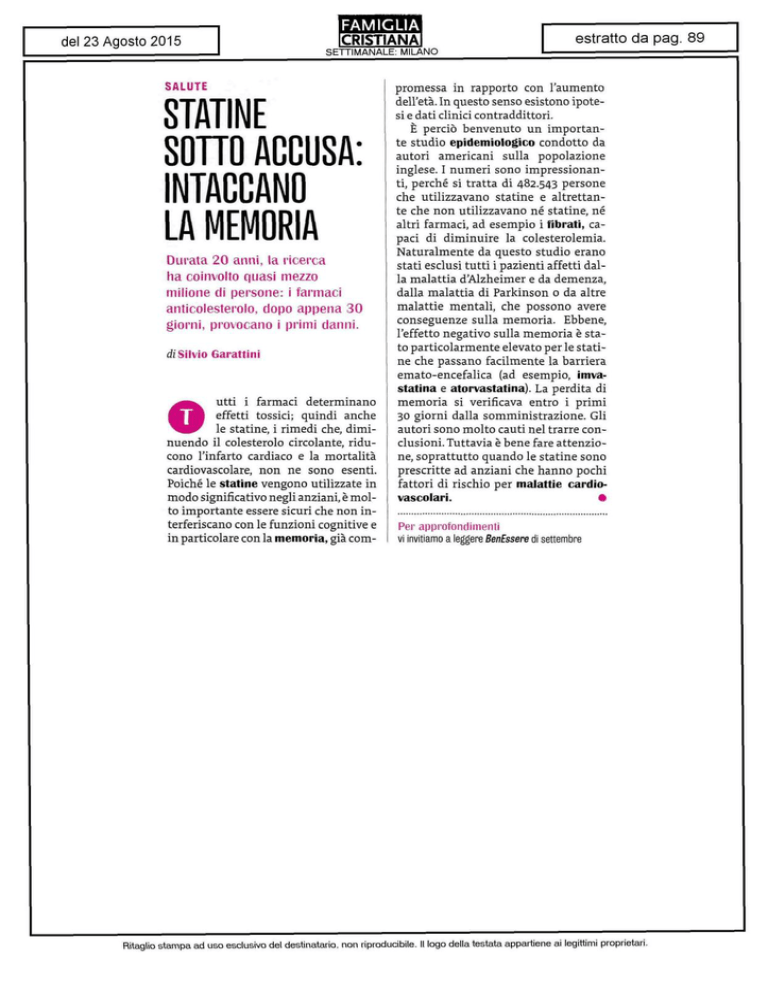 del 23 Agosto 2015

FAMIGLIA CRISTIANA
SETTIMANALE: MILANO

estratto da pag. 89

SALUTE

STATINE SOTTO ACCUSA: INTACCANO LA MEMORIA

Durata 20 anni, la ricerca ha coinvolto quasi mezzo milione di persone: i farmaci anticolesterolo, dopo appena 30 giorni, provocano i primi danni.

di Silvio Garattini

Tutti i farmaci determinano effetti tossici; quindi anche le statine, i rimedi che, diminuendo il colesterolo circolante, riducono l'infarto cardiaco e la mortalità cardiovascolare, non ne sono esenti. Poiché le statine vengono utilizzate in modo significativo negli anziani, è molto importante essere sicuri che non interferiscano con le funzioni cognitive e in particolare con la memoria, già compromessa in rapporto con l'aumento dell'età. In questo senso esistono ipotesi e dati clinici contraddittori.

È perciò benvenuto un importante studio epidemiologico condotto da autori americani sulla popolazione inglese. I numeri sono impressionanti, perché si tratta di 482.543 persone che utilizzavano statine e altrettante che non utilizzavano né statine, né altri farmaci, ad esempio i fibrati, capaci di diminuire la colesterolemia. Naturalmente da questo studio erano stati esclusi tutti i pazienti affetti dalla malattia d'Alzheimer e da demenza, dalla malattia di Parkinson o da altre malattie mentali, che possono avere conseguenze sulla memoria. Ebbene, l'effetto negativo sulla memoria è stato particolarmente elevato per le statine che passano facilmente la barriera emato-encefalica (ad esempio, imvastatina e atorvastatina). La perdita di memoria si verificava entro i primi 30 giorni dalla somministrazione. Gli autori sono molto cauti nel trarre conclusioni. Tuttavia è bene fare attenzione, soprattutto quando le statine sono prescritte ad anziani che hanno pochi fattori di rischio per malattie cardiovascolari.

Per approfondimenti
vi invitiamo a leggere BenEssere di settembre

Ritaglio stampa ad uso esclusivo del destinatario, non riproducibile. Il logo della testata appartiene ai legittimi proprietari.